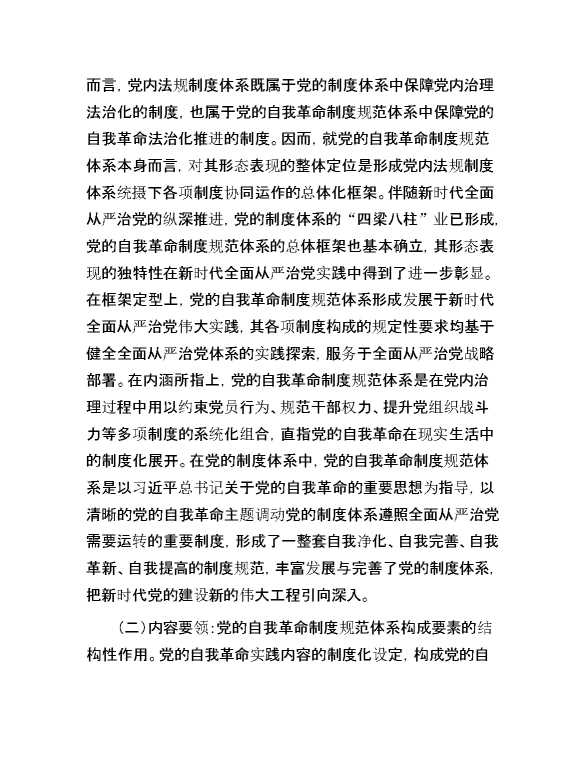 而言，党内法规制度体系既属于党的制度体系中保障党内治理法治化的制度，也属于党的自我革命制度规范体系中保障党的自我革命法治化推进的制度。因而，就党的自我革命制度规范体系本身而言，对其形态表现的整体定位是形成党内法规制度体系统摄下各项制度协同运作的总体化框架。伴随新时代全面从严治党的纵深推进，党的制度体系的“四梁八柱”业已形成，党的自我革命制度规范体系的总体框架也基本确立，其形态表现的独特性在新时代全面从严治党实践中得到了进一步彰显。在框架定型上，党的自我革命制度规范体系形成发展于新时代全面从严治党伟大实践，其各项制度构成的规定性要求均基于健全全面从严治党体系的实践探索，服务于全面从严治党战略部署。在内涵所指上，党的自我革命制度规范体系是在党内治理过程中用以约束党员行为、规范干部权力、提升党组织战斗力等多项制度的系统化组合，直指党的自我革命在现实生活中的制度化展开。在党的制度体系中，党的自我革命制度规范体系是以习近平总书记关于党的自我革命的重要思想为指导，以清晰的党的自我革命主题调动党的制度体系遵照全面从严治党需要运转的重要制度，形成了一整套自我净化、自我完善、自我革新、自我提高的制度规范，丰富发展与完善了党的制度体系，把新时代党的建设新的伟大工程引向深入。

（二）内容要领：党的自我革命制度规范体系构成要素的结构性作用。党的自我革命实践内容的制度化设定，构成党的自